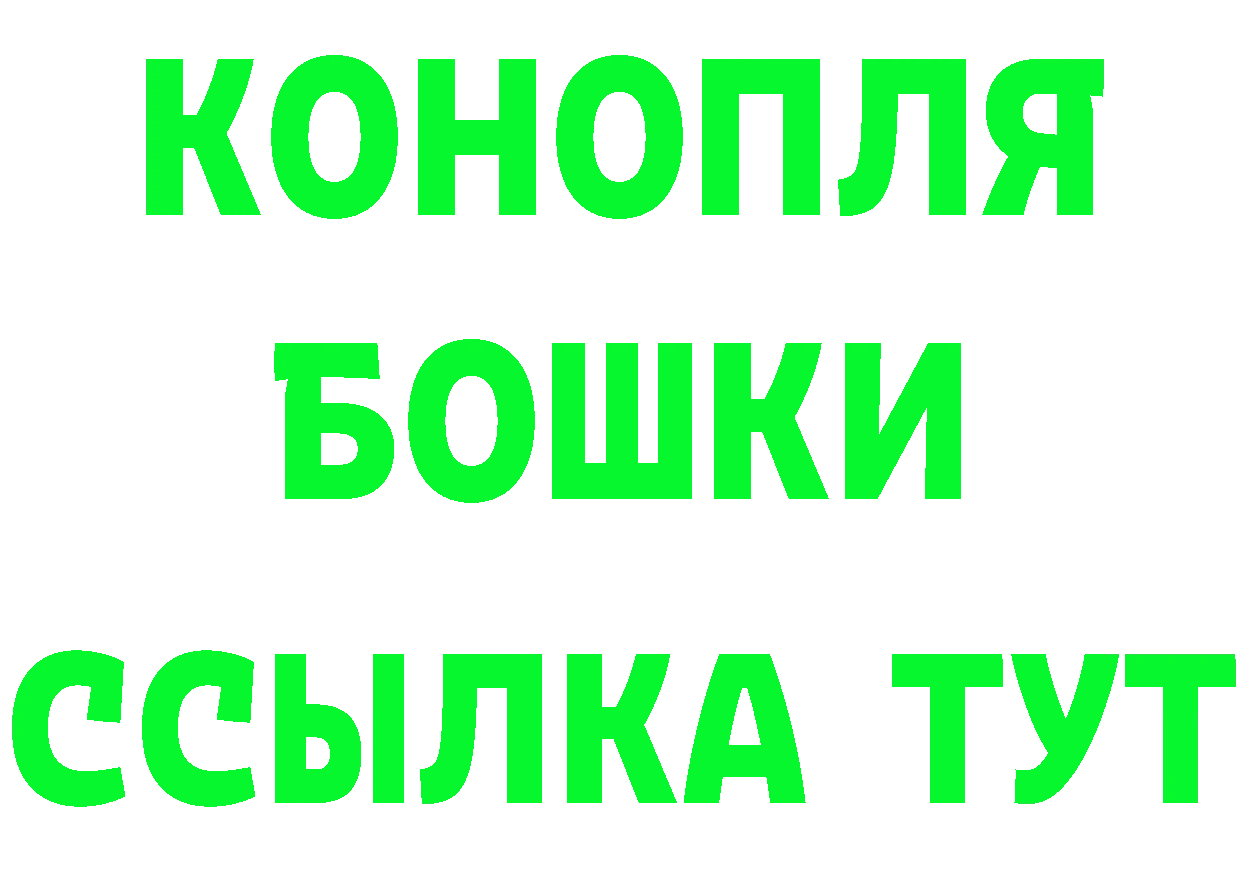 КОНОПЛЯ
БОШКИ
ССЫЛКА ТУТ